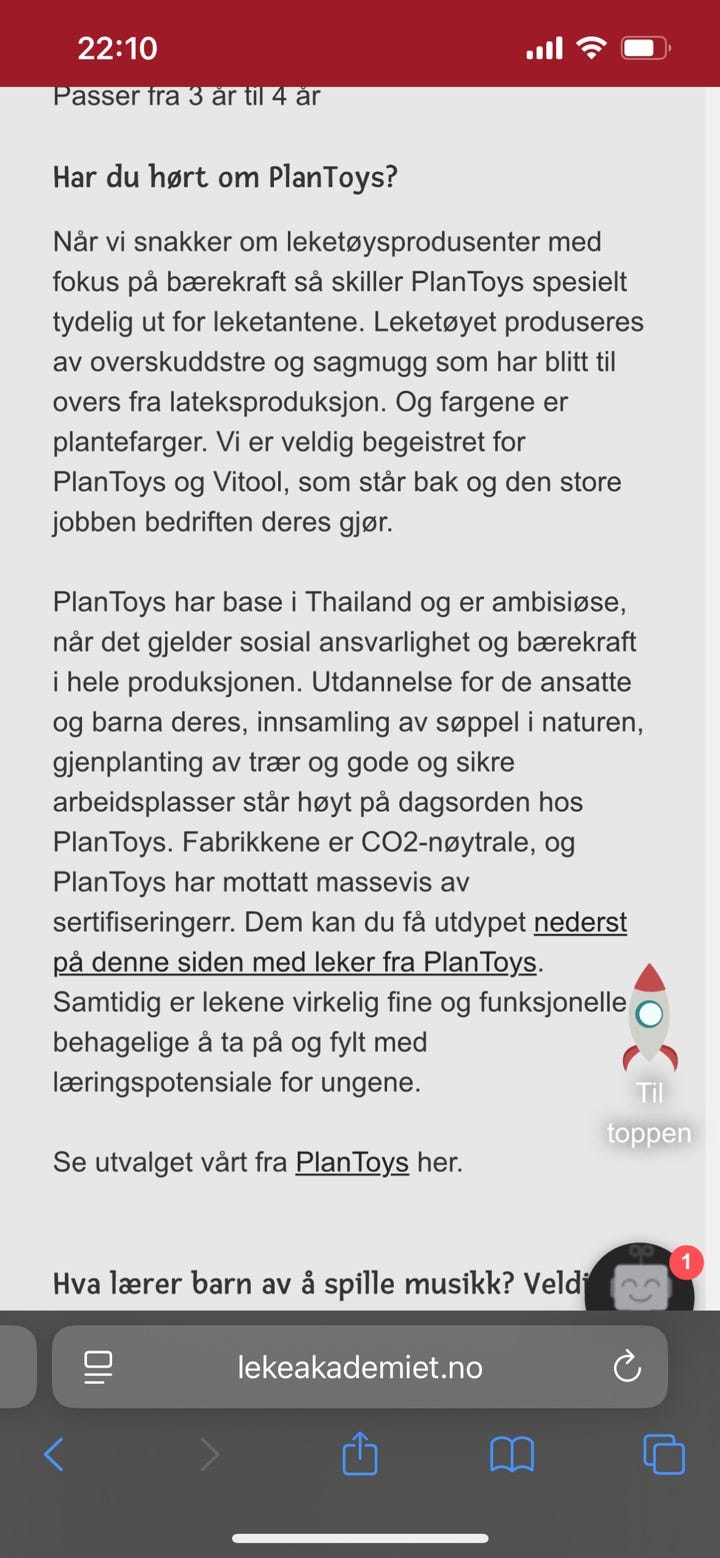 22:10

Passer fra 3 år til 4 år

Har du hørt om PlanToys?

Når vi snakker om leketøysprodusenter med fokus på bærekraft så skiller PlanToys spesielt tydelig ut for leketantene. Leketøyet produseres av overskuddstre og sagmugg som har blitt til overs fra lateksproduksjon. Og fargene er plantefarger. Vi er veldig begeistret for PlanToys og Vitool, som står bak og den store jobben bedriften deres gjør.

PlanToys har base i Thailand og er ambisiøse, når det gjelder sosial ansvarlighet og bærekraft i hele produksjonen. Utdannelse for de ansatte og barna deres, innsamling av søppel i naturen, gjenplanting av trær og gode og sikre arbeidsplasser står høyt på dagsorden hos PlanToys. Fabrikkene er CO2-nøytrale, og PlanToys har mottatt massevis av sertifiseringerr. Dem kan du få utdypet nederst på denne siden med leker fra PlanToys. Samtidig er lekene virkelig fine og funksjonelle behagelige å ta på og fylt med læringspotensiale for ungene.

Til toppen

Se utvalget vårt fra PlanToys her.

Hva lærer barn av å spille musikk? Veldi

1

lekeakademiet.no